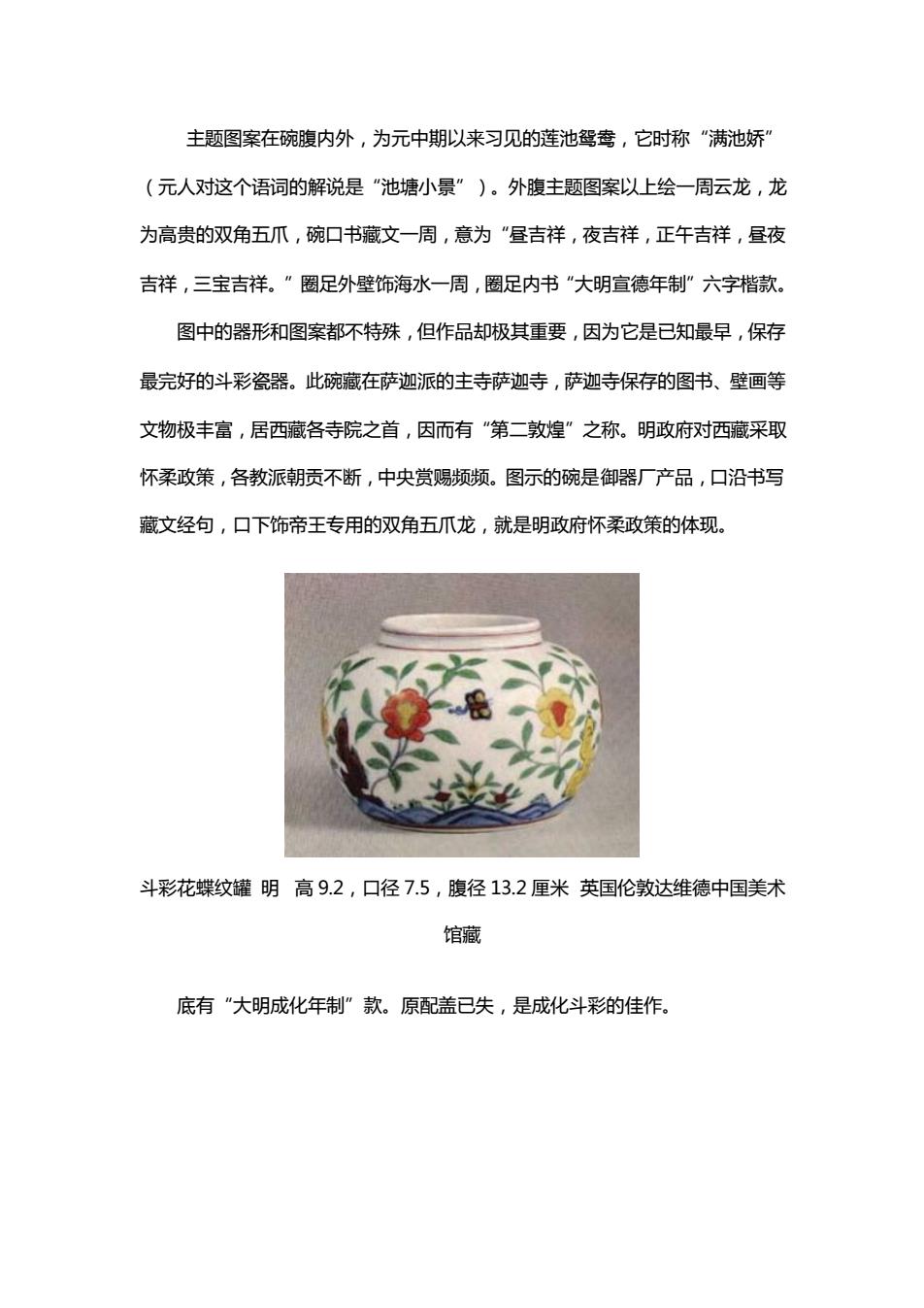 主题图案在碗腹内外，为元中期以来习见的莲池鸳鸯，它时称“满池娇”（元人对这个语词的解说是“池塘小景”）。外腹主题图案以上绘一周云龙，龙为高贵的双角五爪，碗口书藏文一周，意为“昼吉祥，夜吉祥，正午吉祥，昼夜吉祥，三宝吉祥。”圈足外壁饰海水一周，圈足内书“大明宣德年制”六字楷款。

图中的器形和图案都不特殊，但作品却极其重要，因为它是已知最早，保存最完好的斗彩瓷器。此碗藏在萨迦派的主寺萨迦寺，萨迦寺保存的图书、壁画等文物极丰富，居西藏各寺院之首，因而有“第二敦煌”之称。明政府对西藏采取怀柔政策，各教派朝贡不断，中央赏赐频频。图示的碗是御器厂产品，口沿书写藏文经句，口下饰帝王专用的双角五爪龙，就是明政府怀柔政策的体现。

斗彩花蝶纹罐 明 高 9.2，口径 7.5，腹径 13.2 厘米 英国伦敦达维德中国美术馆藏

底有“大明成化年制”款。原配盖已失，是成化斗彩的佳作。